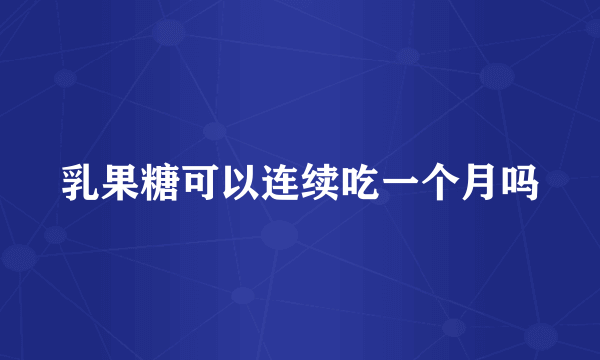 乳果糖可以连续吃一个月吗